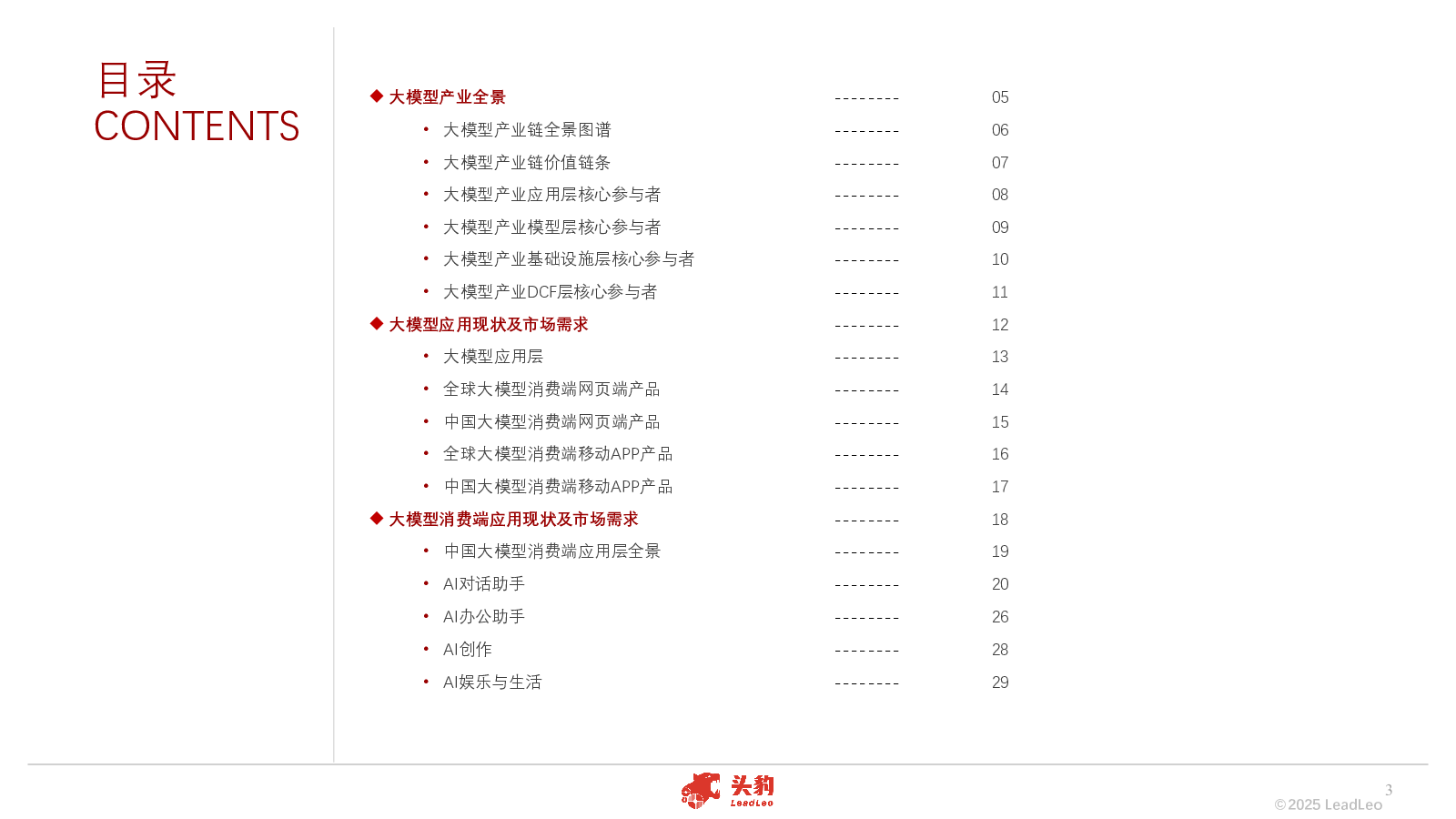 目录
CONTENTS

◆ 大模型产业全景 -------- 05
• 大模型产业链全景图谱 -------- 06
• 大模型产业链价值链条 -------- 07
• 大模型产业应用层核心参与者 -------- 08
• 大模型产业模型层核心参与者 -------- 09
• 大模型产业基础设施层核心参与者 -------- 10
• 大模型产业DCF层核心参与者 -------- 11
◆ 大模型应用现状及市场需求 -------- 12
• 大模型应用层 -------- 13
• 全球大模型消费端网页端产品 -------- 14
• 中国大模型消费端网页端产品 -------- 15
• 全球大模型消费端移动APP产品 -------- 16
• 中国大模型消费端移动APP产品 -------- 17
◆ 大模型消费端应用现状及市场需求 -------- 18
• 中国大模型消费端应用层全景 -------- 19
• AI对话助手 -------- 20
• AI办公助手 -------- 26
• AI创作 -------- 28
• AI娱乐与生活 -------- 29

头豹
LeadLeo

3
©2025 LeadLeo